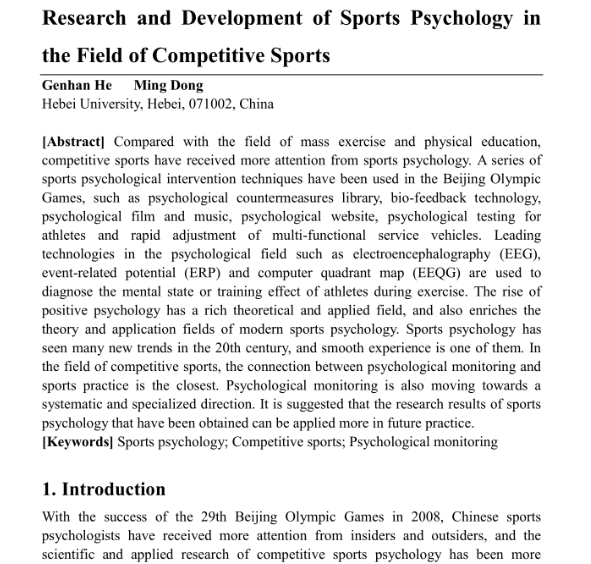 Research and Development of Sports Psychology in the Field of Competitive Sports

Genhan He Ming Dong
Hebei University, Hebei, 071002, China

[Abstract] Compared with the field of mass exercise and physical education, competitive sports have received more attention from sports psychology. A series of sports psychological intervention techniques have been used in the Beijing Olympic Games, such as psychological countermeasures library, bio-feedback technology, psychological film and music, psychological website, psychological testing for athletes and rapid adjustment of multi-functional service vehicles. Leading technologies in the psychological field such as electroencephalography (EEG), event-related potential (ERP) and computer quadrant map (EEQG) are used to diagnose the mental state or training effect of athletes during exercise. The rise of positive psychology has a rich theoretical and applied field, and also enriches the theory and application fields of modern sports psychology. Sports psychology has seen many new trends in the 20th century, and smooth experience is one of them. In the field of competitive sports, the connection between psychological monitoring and sports practice is the closest. Psychological monitoring is also moving towards a systematic and specialized direction. It is suggested that the research results of sports psychology that have been obtained can be applied more in future practice.
[Keywords] Sports psychology; Competitive sports; Psychological monitoring

1. Introduction

With the success of the 29th Beijing Olympic Games in 2008, Chinese sports psychologists have received more attention from insiders and outsiders, and the scientific and applied research of competitive sports psychology has been more